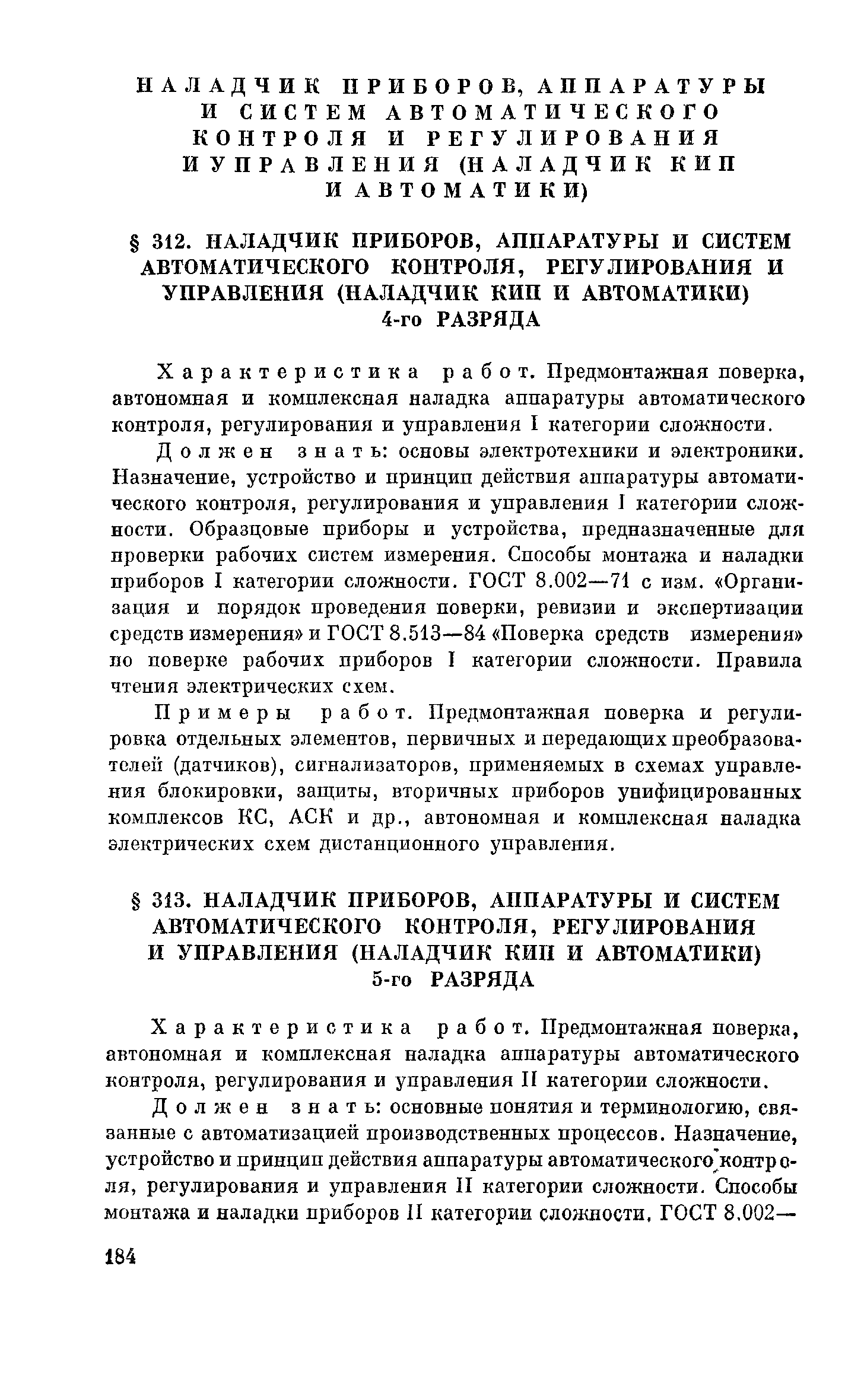 НАЛАДЧИК ПРИБОРОВ, АППАРАТУРЫ И СИСТЕМ АВТОМАТИЧЕСКОГО КОНТРОЛЯ И РЕГУЛИРОВАНИЯ И УПРАВЛЕНИЯ (НАЛАДЧИК КИП И АВТОМАТИКИ)

§ 312. НАЛАДЧИК ПРИБОРОВ, АППАРАТУРЫ И СИСТЕМ АВТОМАТИЧЕСКОГО КОНТРОЛЯ, РЕГУЛИРОВАНИЯ И УПРАВЛЕНИЯ (НАЛАДЧИК КИП И АВТОМАТИКИ) 4-го РАЗРЯДА

Характеристика работ. Предмонтажная поверка, автономная и комплексная наладка аппаратуры автоматического контроля, регулирования и управления I категории сложности.

Должен знать: основы электротехники и электроники. Назначение, устройство и принцип действия аппаратуры автоматического контроля, регулирования и управления I категории сложности. Образцовые приборы и устройства, предназначенные для проверки рабочих систем измерения. Способы монтажа и наладки приборов I категории сложности. ГОСТ 8.002—71 с изм. «Организация и порядок проведения поверки, ревизии и экспертизации средств измерения» и ГОСТ 8.513—84 «Поверка средств измерения» по поверке рабочих приборов I категории сложности. Правила чтения электрических схем.

Примеры работ. Предмонтажная поверка и регулировка отдельных элементов, первичных и передающих преобразователей (датчиков), сигнализаторов, применяемых в схемах управления блокировки, защиты, вторичных приборов унифицированных комплексов КС, АСК и др., автономная и комплексная наладка электрических схем дистанционного управления.

§ 313. НАЛАДЧИК ПРИБОРОВ, АППАРАТУРЫ И СИСТЕМ АВТОМАТИЧЕСКОГО КОНТРОЛЯ, РЕГУЛИРОВАНИЯ И УПРАВЛЕНИЯ (НАЛАДЧИК КИП И АВТОМАТИКИ) 5-го РАЗРЯДА

Характеристика работ. Предмонтажная поверка, автономная и комплексная наладка аппаратуры автоматического контроля, регулирования и управления II категории сложности.

Должен знать: основные понятия и терминологию, связанные с автоматизацией производственных процессов. Назначение, устройство и принцип действия аппаратуры автоматического контроля, регулирования и управления II категории сложности. Способы монтажа и наладки приборов II категории сложности. ГОСТ 8.002—

184